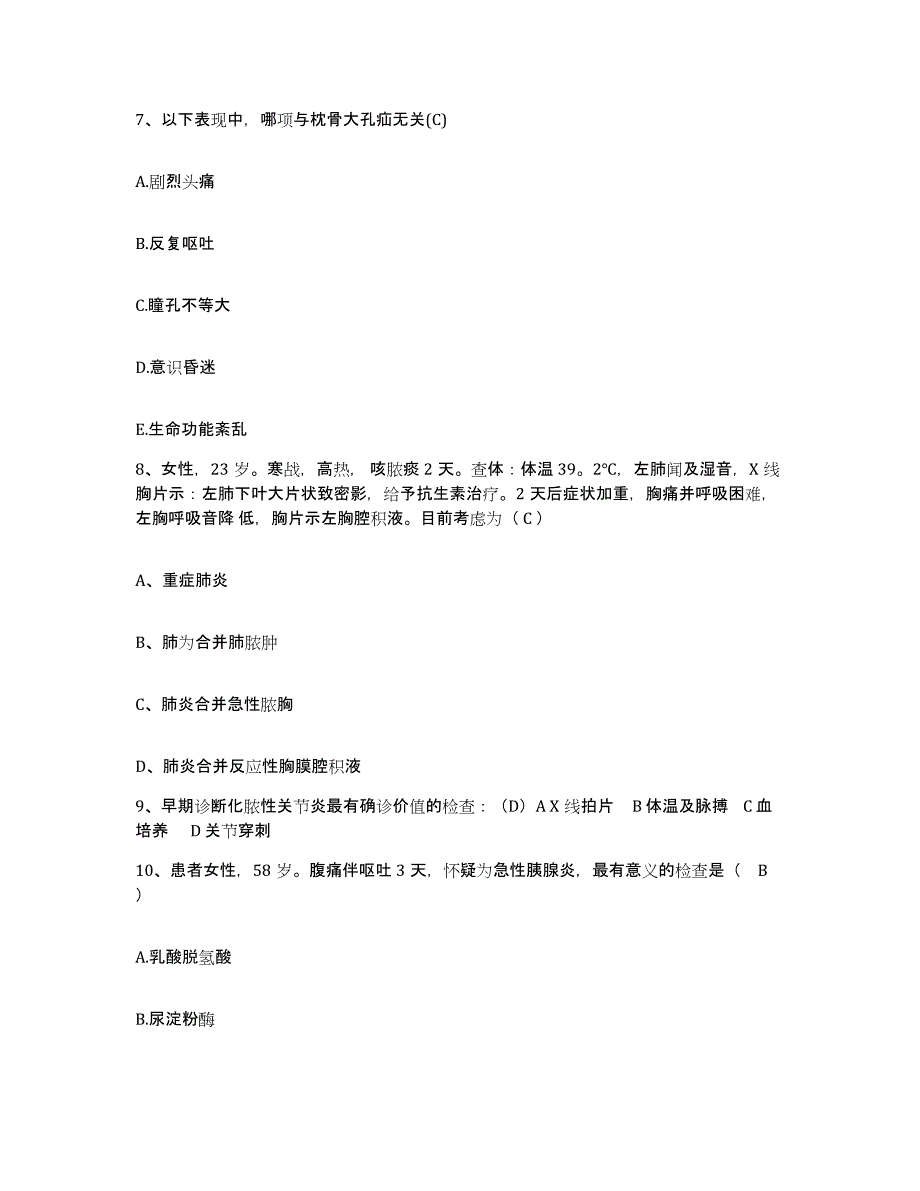 7、以下表现中，哪项与枕骨大孔疝无关(C)

A.剧烈头痛

B.反复呕吐

C.瞳孔不等大

D.意识昏迷

E.生命功能紊乱

8、女性，23 岁。寒战，高热，咳脓痰 2 天。查体：体温 39。2℃，左肺闻及湿音，X 线胸片示：左肺下叶大片状致密影，给予抗生素治疗。2 天后症状加重，胸痛并呼吸困难，左胸呼吸音降 低，胸片示左胸腔积液。目前考虑为（ C ）

A、重症肺炎

B、肺为合并肺脓肿

C、肺炎合并急性脓胸

D、肺炎合并反应性胸膜腔积液

9、早期诊断化脓性关节炎最有确诊价值的检查：（D）A X 线拍片 B 体温及脉搏 C 血培养 D 关节穿刺

10、患者女性，58 岁。腹痛伴呕吐 3 天，怀疑为急性胰腺炎，最有意义的检查是（ B ）

A.乳酸脱氢酸

B.尿淀粉酶